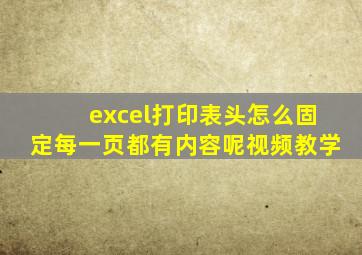 excel打印表头怎么固定每一页都有内容呢视频教学